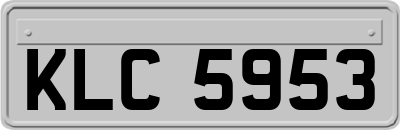 KLC 5953